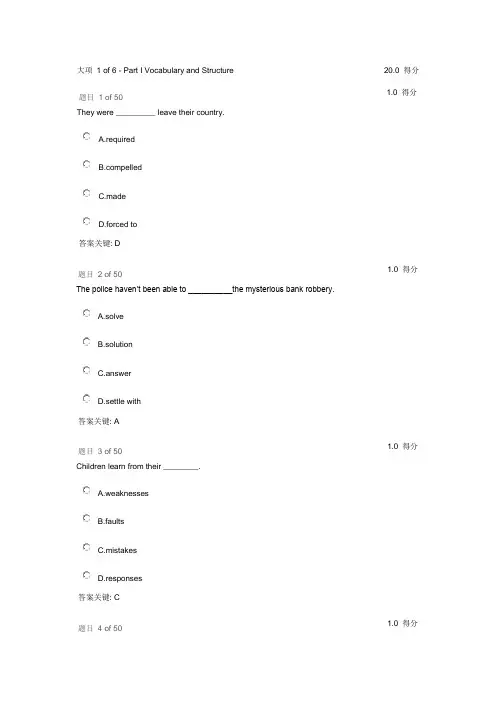 大项 1 of 6 - Part I Vocabulary and Structure 20.0 得分

题目 1 of 50 1.0 得分

They were _________ leave their country.

A.required

B.compelled

C.made

D.forced to

答案关键: D

题目 2 of 50 1.0 得分

The police haven't been able to __________the mysterious bank robbery.

A.solve

B.solution

C.answer

D.settle with

答案关键: A

题目 3 of 50 1.0 得分

Children learn from their ________.

A.weaknesses

B.faults

C.mistakes

D.responses

答案关键: C

题目 4 of 50 1.0 得分